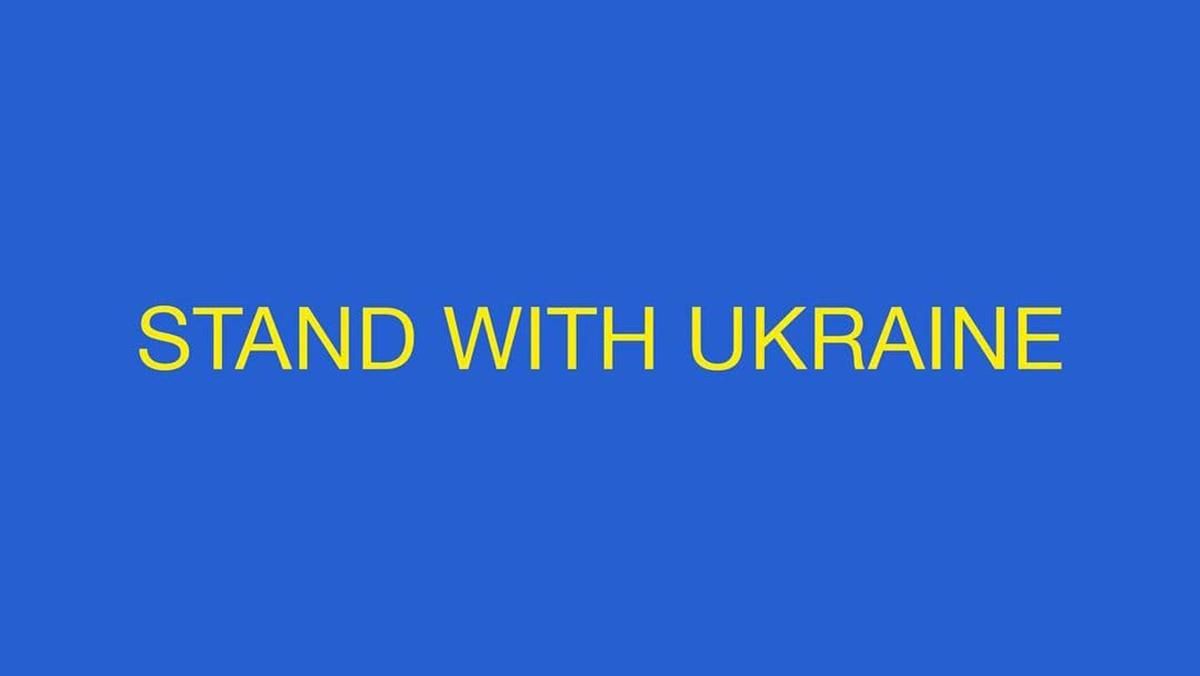 STAND WITH UKRAINE